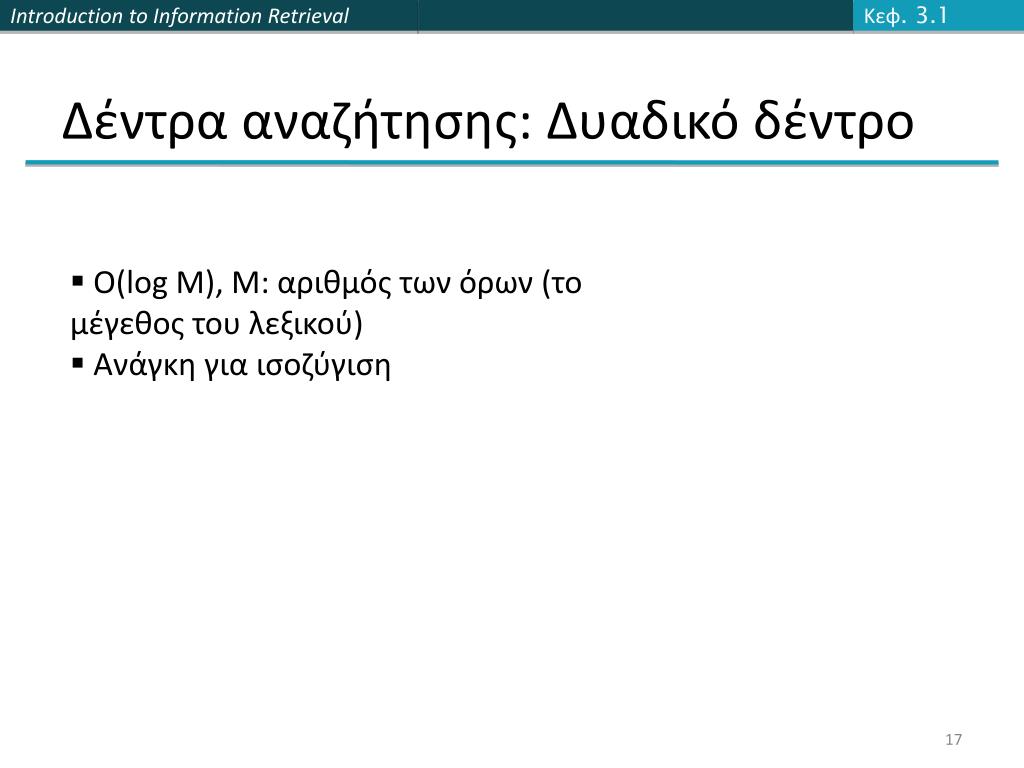 Introduction to Information Retrieval

Κεφ. 3.1

Δέντρα αναζήτησης: Δυαδικό δέντρο

▪ O(log M), M: αριθμός των όρων (το μέγεθος του λεξικού)
▪ Ανάγκη για ισοζύγιση

17